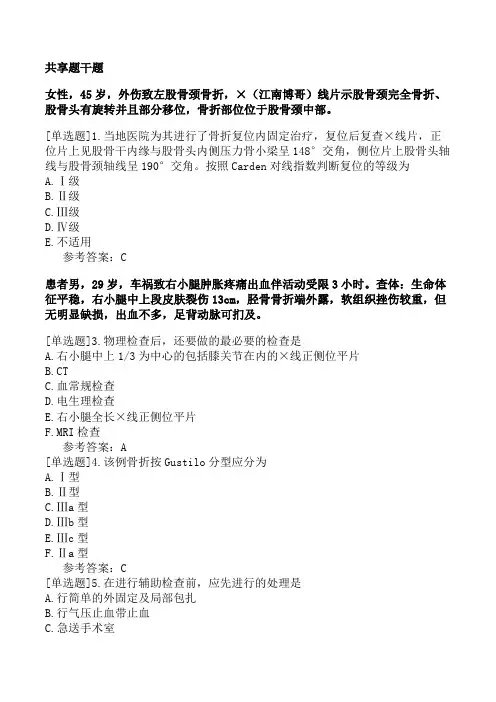 共享题干题

女性，45岁，外伤致左股骨颈骨折，×（江南博哥）线片示股骨颈完全骨折、股骨头有旋转并且部分移位，骨折部位位于股骨颈中部。

[单选题]1.当地医院为其进行了骨折复位内固定治疗，复位后复查×线片，正位片上见股骨干内缘与股骨头内侧压力骨小梁呈148°交角，侧位片上股骨头轴线与股骨颈轴线呈190°交角。按照Carden对线指数判断复位的等级为
A.Ⅰ级
B.Ⅱ级
C.Ⅲ级
D.Ⅳ级
E.不适用
参考答案：C

患者男，29岁，车祸致右小腿肿胀疼痛出血伴活动受限3小时。查体：生命体征平稳，右小腿中上段皮肤裂伤13cm，胫骨骨折端外露，软组织挫伤较重，但无明显缺损，出血不多，足背动脉可扪及。

[单选题]3.物理检查后，还要做的最必要的检查是
A.右小腿中上1/3为中心的包括膝关节在内的×线正侧位平片
B.CT
C.血常规检查
D.电生理检查
E.右小腿全长×线正侧位平片
F.MRI检查
参考答案：A
[单选题]4.该例骨折按Gustilo分型应分为
A.Ⅰ型
B.Ⅱ型
C.Ⅲa型
D.Ⅲb型
E.Ⅲc型
F.Ⅱa型
参考答案：C
[单选题]5.在进行辅助检查前，应先进行的处理是
A.行简单的外固定及局部包扎
B.行气压止血带止血
C.急送手术室